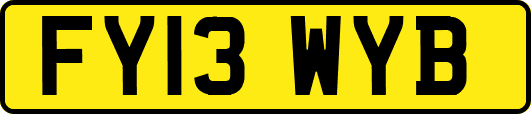 FY13 WYB